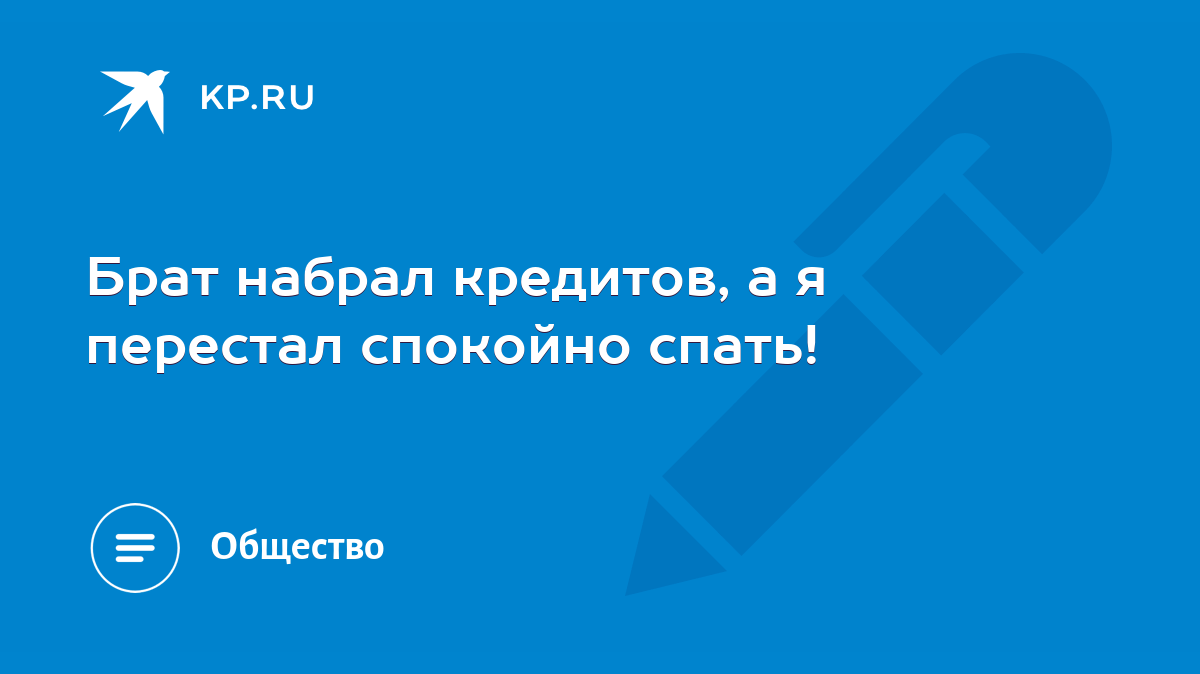 KP.RU

Брат набрал кредитов, а я перестал спокойно спать!

Общество